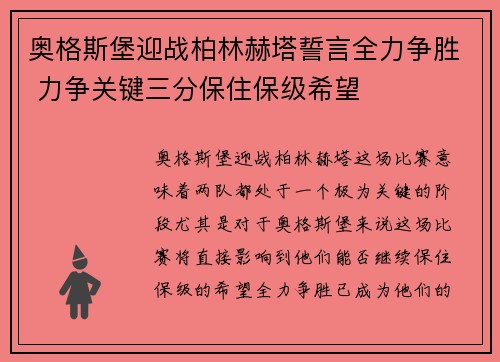 奥格斯堡迎战柏林赫塔誓言全力争胜 力争关键三分保住保级希望

奥格斯堡迎战柏林赫塔这场比赛意味着两队都处于一个极为关键的阶段尤其是对于奥格斯堡来说这场比赛将直接影响到他们能否继续保住保级的希望全力争胜已成为他们的